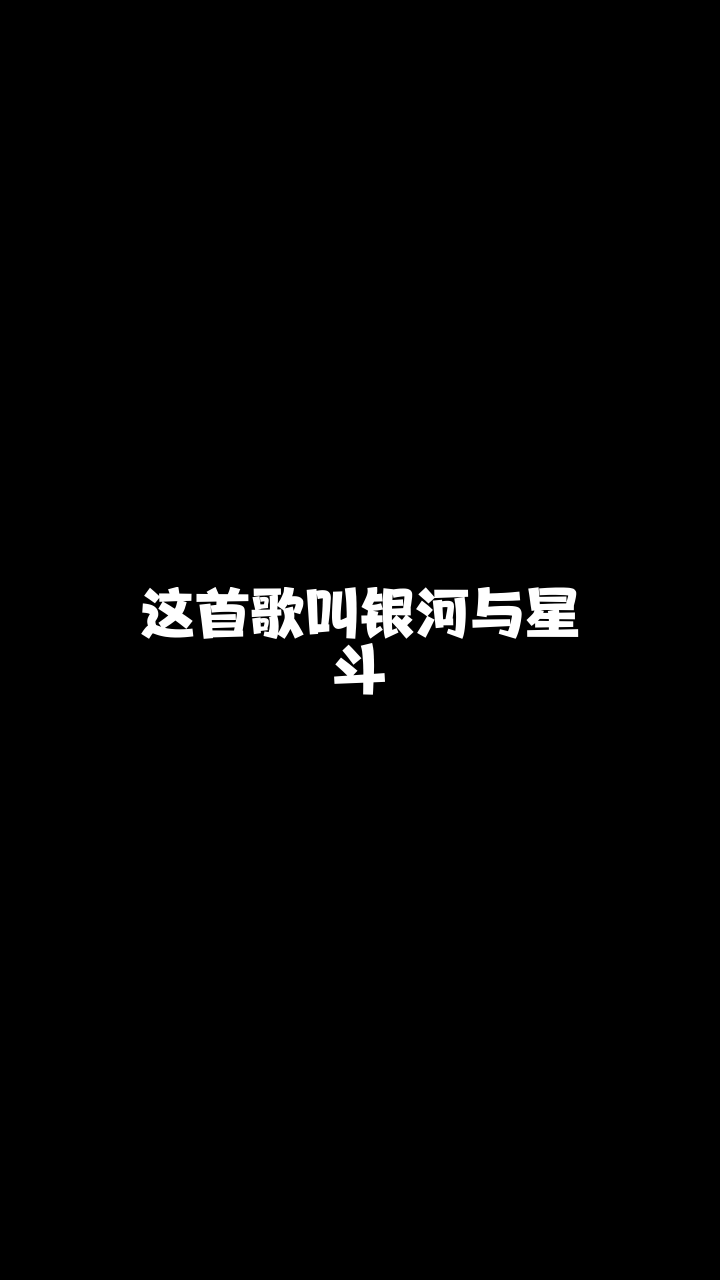 这首歌叫银河与星斗